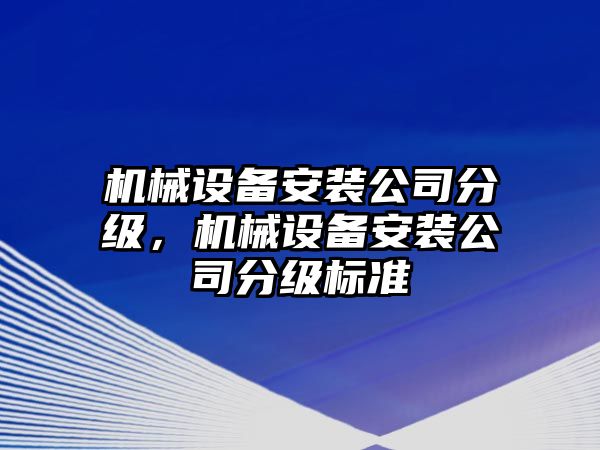 机械设备安装公司分级，机械设备安装公司分级标准